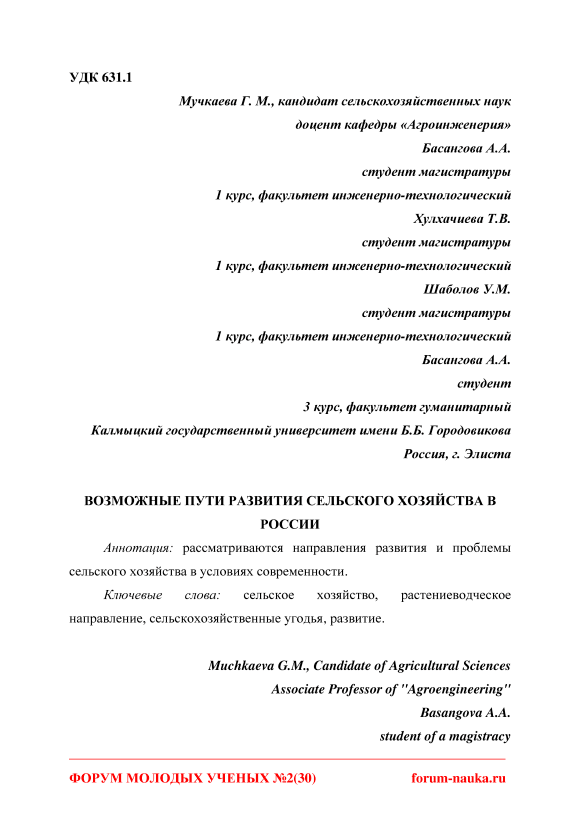 УДК 631.1

Мучкаева Г. М., кандидат сельскохозяйственных наук
доцент кафедры «Агроинженерия»
Басангова А.А.
студент магистратуры
1 курс, факультет инженерно-технологический
Хулхачиева Т.В.
студент магистратуры
1 курс, факультет инженерно-технологический
Шаболов У.М.
студент магистратуры
1 курс, факультет инженерно-технологический
Басангова А.А.
студент
3 курс, факультет гуманитарный
Калмыцкий государственный университет имени Б.Б. Городовикова
Россия, г. Элиста

ВОЗМОЖНЫЕ ПУТИ РАЗВИТИЯ СЕЛЬСКОГО ХОЗЯЙСТВА В РОССИИ

Аннотация: рассматриваются направления развития и проблемы сельского хозяйства в условиях современности.

Ключевые слова: сельское хозяйство, растениеводческое направление, сельскохозяйственные угодья, развитие.

Muchkaeva G.M., Candidate of Agricultural Sciences
Associate Professor of "Agroengineering"
Basangova A.A.
student of a magistracy

ФОРУМ МОЛОДЫХ УЧЕНЫХ №2(30) forum-nauka.ru